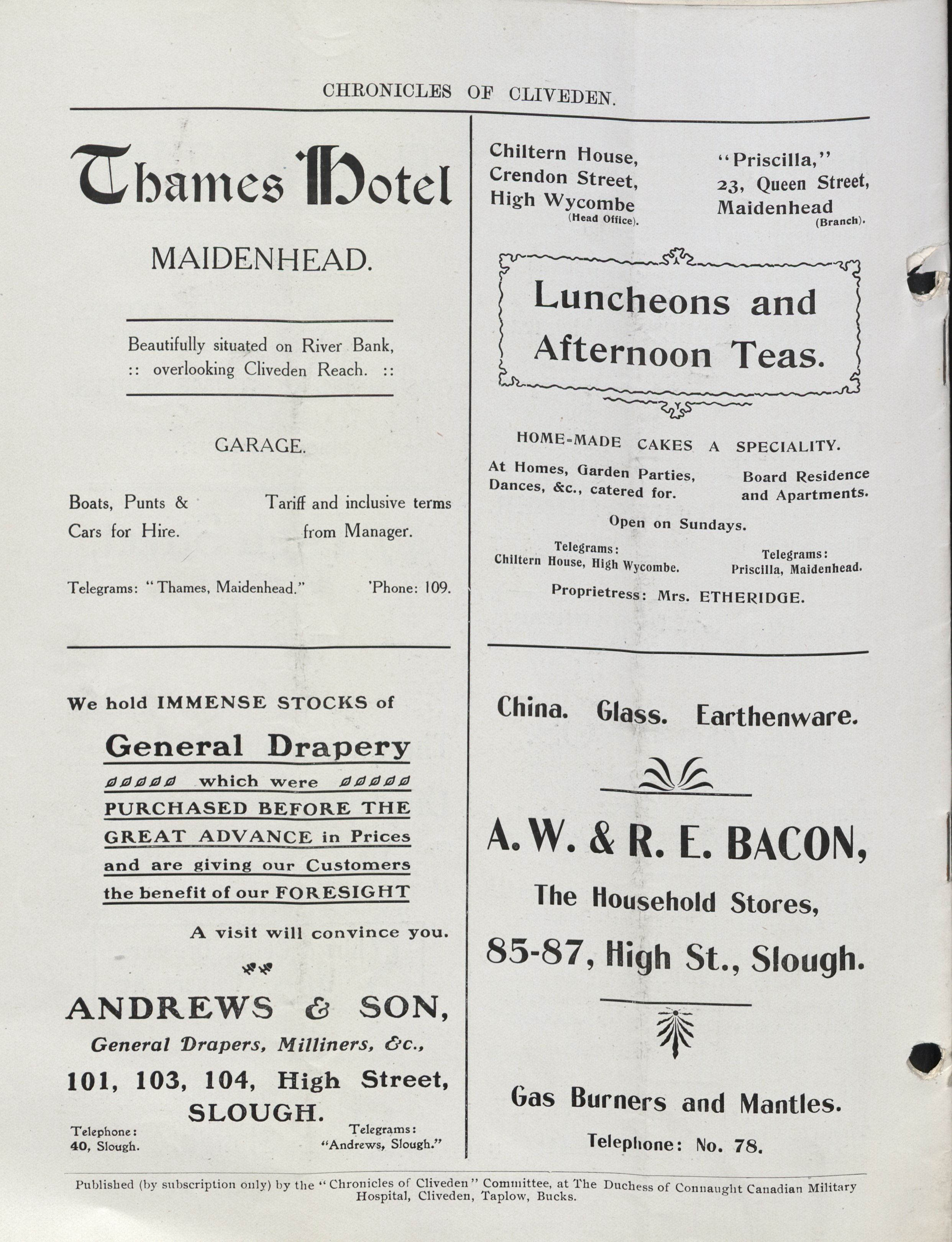 CHRONICLES OF CLIVEDEN.

Thames Hotel

MAIDENHEAD.

Beautifully situated on River Bank, :: overlooking Cliveden Reach. ::

GARAGE.

Boats, Punts & Cars for Hire.

Tariff and inclusive terms from Manager.

Telegrams: "Thames, Maidenhead."

'Phone: 109.

We hold IMMENSE STOCKS of

General Drapery

which were

PURCHASED BEFORE THE GREAT ADVANCE in Prices and are giving our Customers the benefit of our FORESIGHT

A visit will convince you.

ANDREWS & SON,

General Drapers, Milliners, &c.,

101, 103, 104, High Street, SLOUGH.

Telephone: 40, Slough.

Telegrams: "Andrews, Slough."

Chiltern House, Crendon Street, High Wycombe (Head Office).

"Priscilla," 23, Queen Street, Maidenhead (Branch).

Luncheons and Afternoon Teas.

HOME-MADE CAKES A SPECIALITY.

At Homes, Garden Parties, Dances, &c., catered for.

Board Residence and Apartments.

Open on Sundays.

Telegrams: Chiltern House, High Wycombe.

Telegrams: Priscilla, Maidenhead.

Proprietress: Mrs. ETHERIDGE.

China. Glass. Earthenware.

A. W. & R. E. BACON,

The Household Stores,

85-87, High St., Slough.

Gas Burners and Mantles.

Telephone: No. 78.

Published (by subscription only) by the "Chronicles of Cliveden" Committee, at The Duchess of Connaught Canadian Military Hospital, Cliveden, Taplow, Bucks.